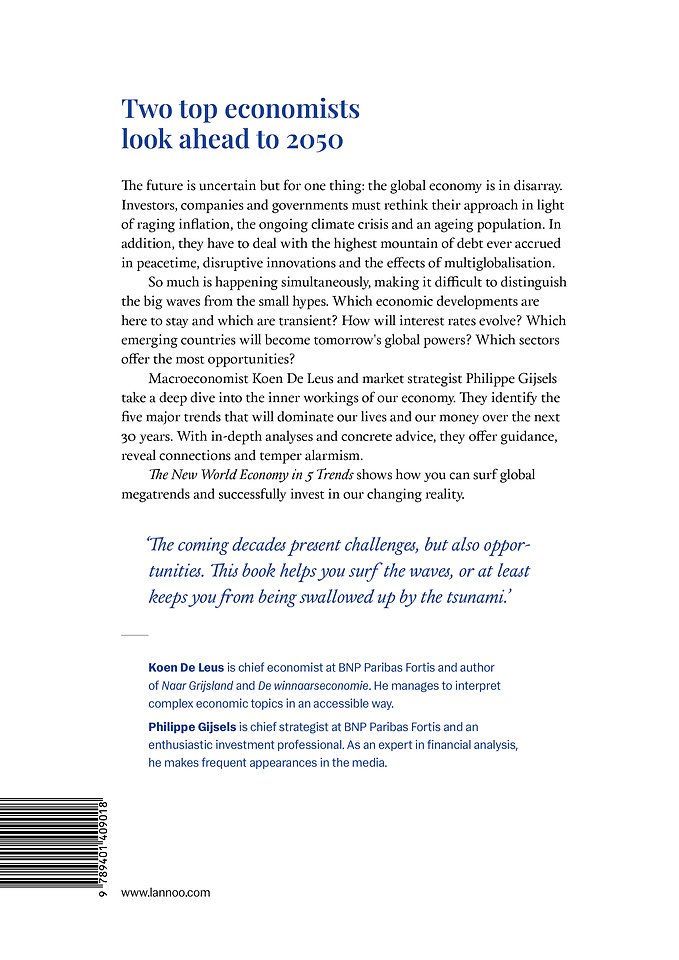 Two top economists look ahead to 2050

The future is uncertain but for one thing: the global economy is in disarray. Investors, companies and governments must rethink their approach in light of raging inflation, the ongoing climate crisis and an ageing population. In addition, they have to deal with the highest mountain of debt ever accrued in peacetime, disruptive innovations and the effects of multiglobalisation.

So much is happening simultaneously, making it difficult to distinguish the big waves from the small hypes. Which economic developments are here to stay and which are transient? How will interest rates evolve? Which emerging countries will become tomorrow's global powers? Which sectors offer the most opportunities?

Macroeconomist Koen De Leus and market strategist Philippe Gijsels take a deep dive into the inner workings of our economy. They identify the five major trends that will dominate our lives and our money over the next 30 years. With in-depth analyses and concrete advice, they offer guidance, reveal connections and temper alarmism.

The New World Economy in 5 Trends shows how you can surf global megatrends and successfully invest in our changing reality.

'The coming decades present challenges, but also opportunities. This book helps you surf the waves, or at least keeps you from being swallowed up by the tsunami.'

Koen De Leus is chief economist at BNP Paribas Fortis and author of Naar Grijsland and De winnaarseconomie. He manages to interpret complex economic topics in an accessible way.

Philippe Gijsels is chief strategist at BNP Paribas Fortis and an enthusiastic investment professional. As an expert in financial analysis, he makes frequent appearances in the media.

9 789401 409018

www.lannoo.com